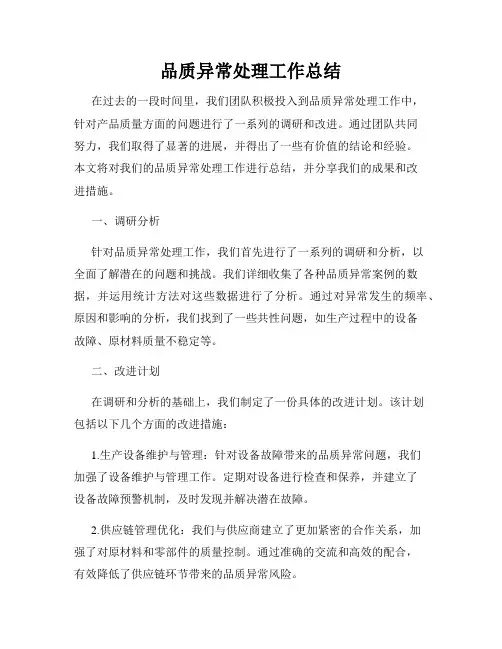 品质异常处理工作总结

在过去的一段时间里，我们团队积极投入到品质异常处理工作中，针对产品质量方面的问题进行了一系列的调研和改进。通过团队共同努力，我们取得了显著的进展，并得出了一些有价值的结论和经验。本文将对我们的品质异常处理工作进行总结，并分享我们的成果和改进措施。

一、调研分析

针对品质异常处理工作，我们首先进行了一系列的调研和分析，以全面了解潜在的问题和挑战。我们详细收集了各种品质异常案例的数据，并运用统计方法对这些数据进行了分析。通过对异常发生的频率、原因和影响的分析，我们找到了一些共性问题，如生产过程中的设备故障、原材料质量不稳定等。

二、改进计划

在调研和分析的基础上，我们制定了一份具体的改进计划。该计划包括以下几个方面的改进措施：

1.生产设备维护与管理：针对设备故障带来的品质异常问题，我们加强了设备维护与管理工作。定期对设备进行检查和保养，并建立了设备故障预警机制，及时发现并解决潜在故障。

2.供应链管理优化：我们与供应商建立了更加紧密的合作关系，加强了对原材料和零部件的质量控制。通过准确的交流和高效的配合，有效降低了供应链环节带来的品质异常风险。